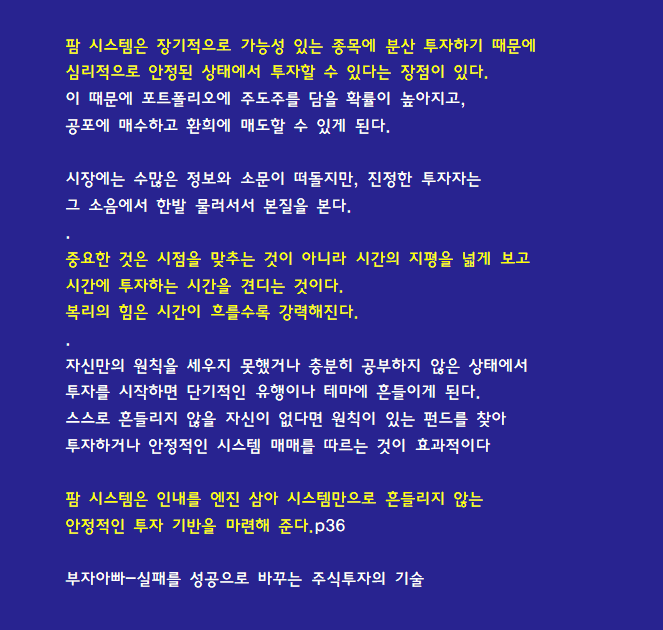 팜 시스템은 장기적으로 가능성 있는 종목에 분산 투자하기 때문에 심리적으로 안정된 상태에서 투자할 수 있다는 장점이 있다.
이 때문에 포트폴리오에 주도주를 담을 확률이 높아지고,
공포에 매수하고 환희에 매도할 수 있게 된다.

시장에는 수많은 정보와 소문이 떠돌지만, 진정한 투자자는
그 소음에서 한발 물러서서 본질을 본다.
.
중요한 것은 시점을 맞추는 것이 아니라 시간의 지평을 넓게 보고
시간에 투자하는 시간을 견디는 것이다.
복리의 힘은 시간이 흐를수록 강력해진다.
.
자신만의 원칙을 세우지 못했거나 충분히 공부하지 않은 상태에서
투자를 시작하면 단기적인 유행이나 테마에 흔들이게 된다.
스스로 흔들리지 않을 자신이 없다면 원칙이 있는 펀드를 찾아
투자하거나 안정적인 시스템 매매를 따르는 것이 효과적이다

팜 시스템은 인내를 엔진 삼아 시스템만으로 흔들리지 않는
안정적인 투자 기반을 마련해 준다.p36

부자아빠-실패를 성공으로 바꾸는 주식투자의 기술